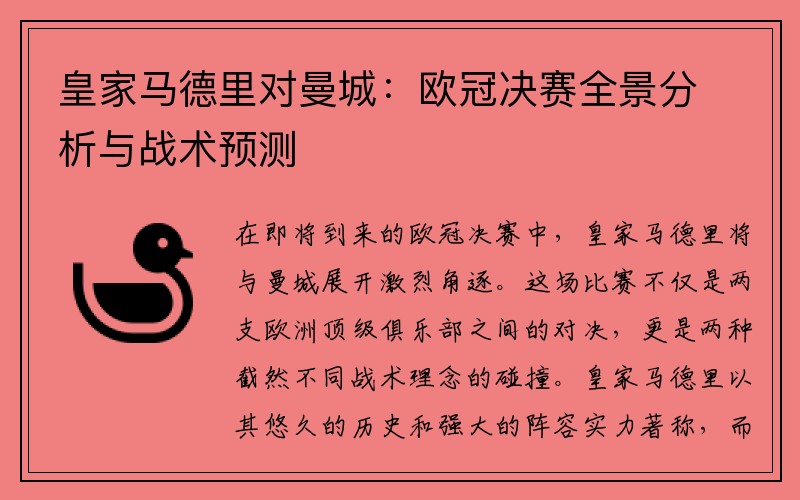 皇家马德里对曼城：欧冠决赛全景分析与战术预测

在即将到来的欧冠决赛中，皇家马德里将与曼城展开激烈角逐。这场比赛不仅是两支欧洲顶级俱乐部之间的对决，更是两种截然不同战术理念的碰撞。皇家马德里以其悠久的历史和强大的阵容实力著称，而